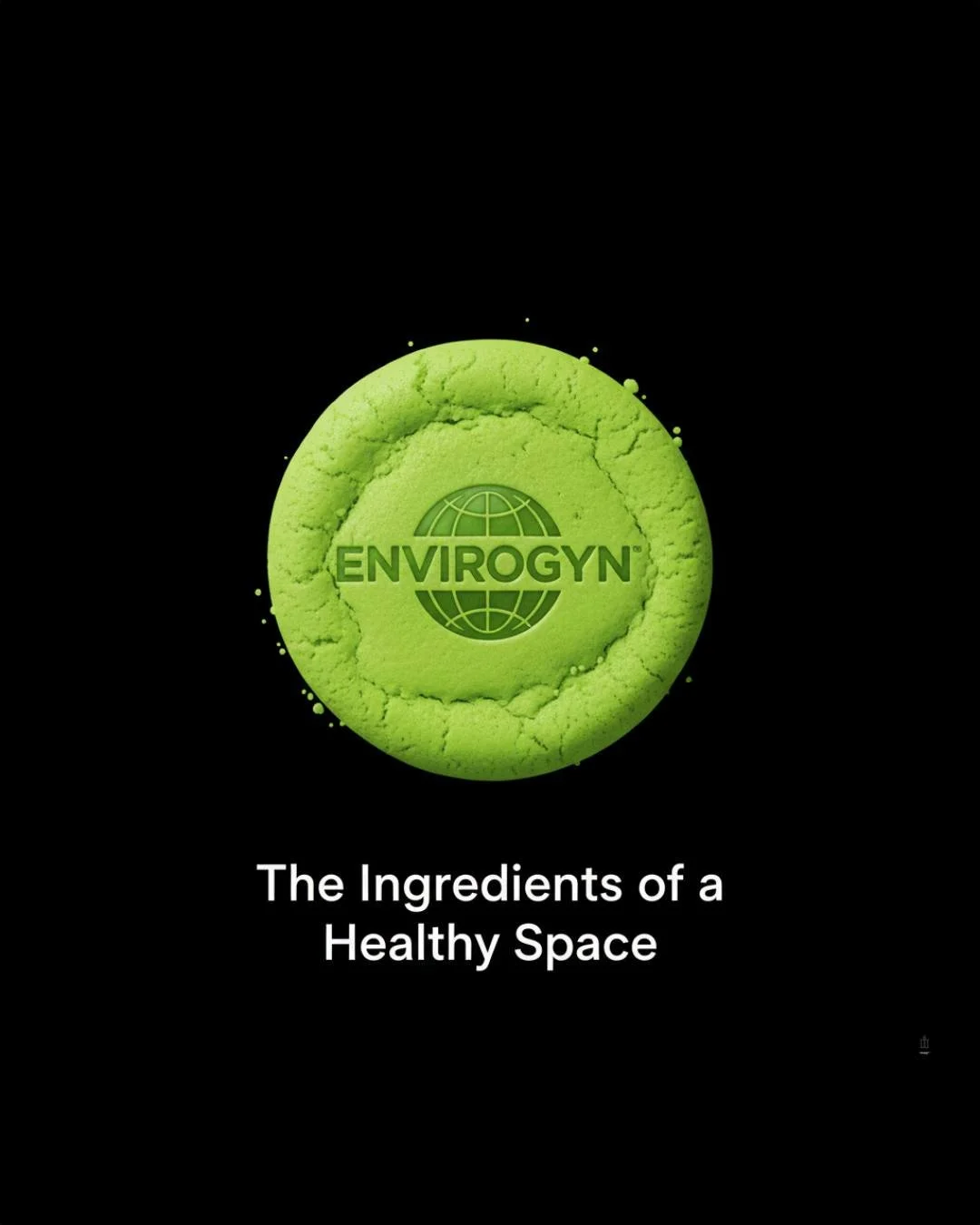 ENVIROGYN™

The Ingredients of a Healthy Space